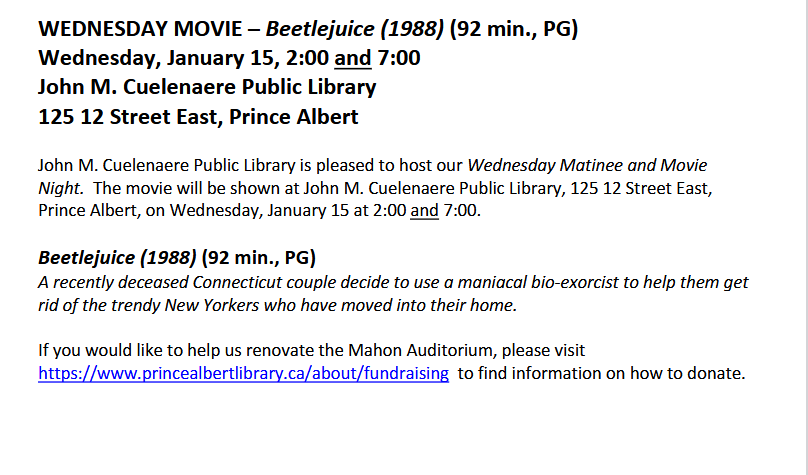 WEDNESDAY MOVIE – Beetlejuice (1988) (92 min., PG)
Wednesday, January 15, 2:00 and 7:00
John M. Cuelenaere Public Library
125 12 Street East, Prince Albert

John M. Cuelenaere Public Library is pleased to host our Wednesday Matinee and Movie Night. The movie will be shown at John M. Cuelenaere Public Library, 125 12 Street East, Prince Albert, on Wednesday, January 15 at 2:00 and 7:00.

Beetlejuice (1988) (92 min., PG)
A recently deceased Connecticut couple decide to use a maniacal bio-exorcist to help them get rid of the trendy New Yorkers who have moved into their home.

If you would like to help us renovate the Mahon Auditorium, please visit https://www.princealbertlibrary.ca/about/fundraising to find information on how to donate.